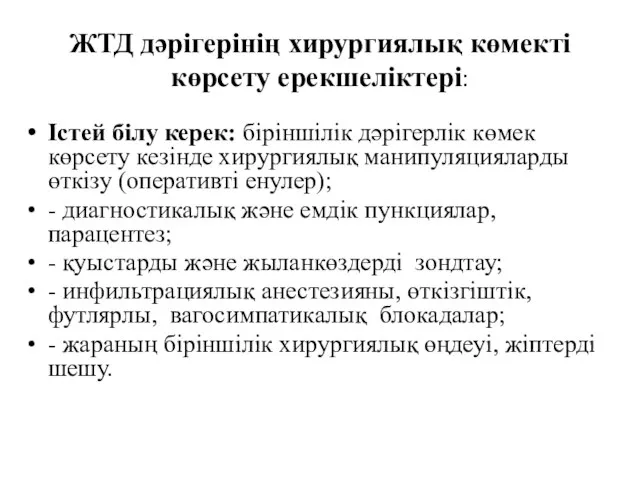 ЖТД дәрігерінің хирургиялық көмекті көрсету ерекшеліктері:

• Істей білу керек: біріншілік дәрігерлік көмек көрсету кезінде хирургиялық манипуляцияларды өткізу (оперативті енулер);
• - диагностикалық және емдік пункциялар, парацентез;
• - қуыстарды және жыланкөздерді зондтау;
• - инфильтрациялық анестезияны, өткізгіштік, футлярлы, вагосимпатикалық блокадалар;
• - жараның біріншілік хирургиялық өңдеуі, жіптерді шешу.